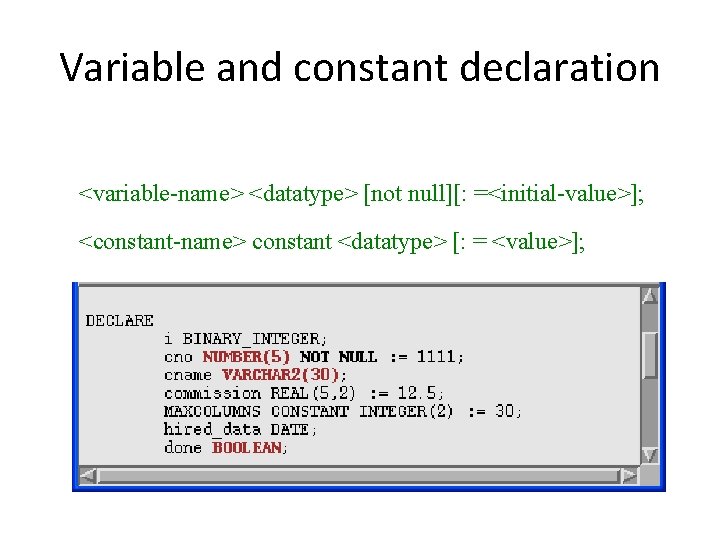 Variable and constant declaration

<variable-name> <datatype> [not null][: =<initial-value>];

<constant-name> constant <datatype> [: = <value>];

DECLARE
i BINARY_INTEGER;
cno NUMBER(5) NOT NULL := 1111;
cname VARCHAR2(30);
commission REAL(5,2) := 12.5;
MAXCOLUMNS CONSTANT INTEGER(2) := 30;
hired_data DATE;
done BOOLEAN;